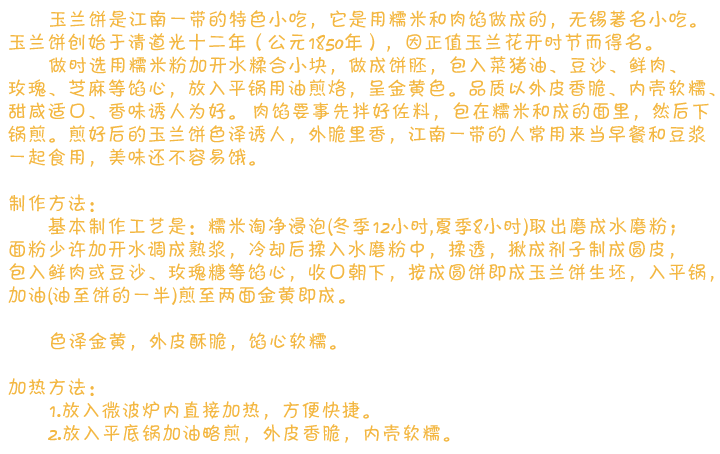 玉兰饼是江南一带的特色小吃，它是用糯米和肉馅做成的，无锡著名小吃。玉兰饼创始于清道光十二年（公元1850年），因正值玉兰花开时节而得名。

做时选用糯米粉加开水糅合小块，做成饼胚，包入菜猪油、豆沙、鲜肉、玫瑰、芝麻等馅心，放入平锅用油煎烙，呈金黄色。品质以外皮香脆、内壳软糯、甜咸适口、香味诱人为好。肉馅要事先拌好佐料，包在糯米和成的面里，然后下锅煎。煎好后的玉兰饼色泽诱人，外脆里香，江南一带的人常用来当早餐和豆浆一起食用，美味还不容易饿。

制作方法：
基本制作工艺是：糯米淘净浸泡(冬季12小时,夏季8小时)取出磨成水磨粉；面粉少许加开水调成熟浆，冷却后揉入水磨粉中，揉透，揪成剂子制成圆皮，包入鲜肉或豆沙、玫瑰糖等馅心，收口朝下，按成圆饼即成玉兰饼生坯，入平锅，加油(油至饼的一半)煎至两面金黄即成。

色泽金黄，外皮酥脆，馅心软糯。

加热方法：
1.放入微波炉内直接加热，方便快捷。
2.放入平底锅加油略煎，外皮香脆，内壳软糯。